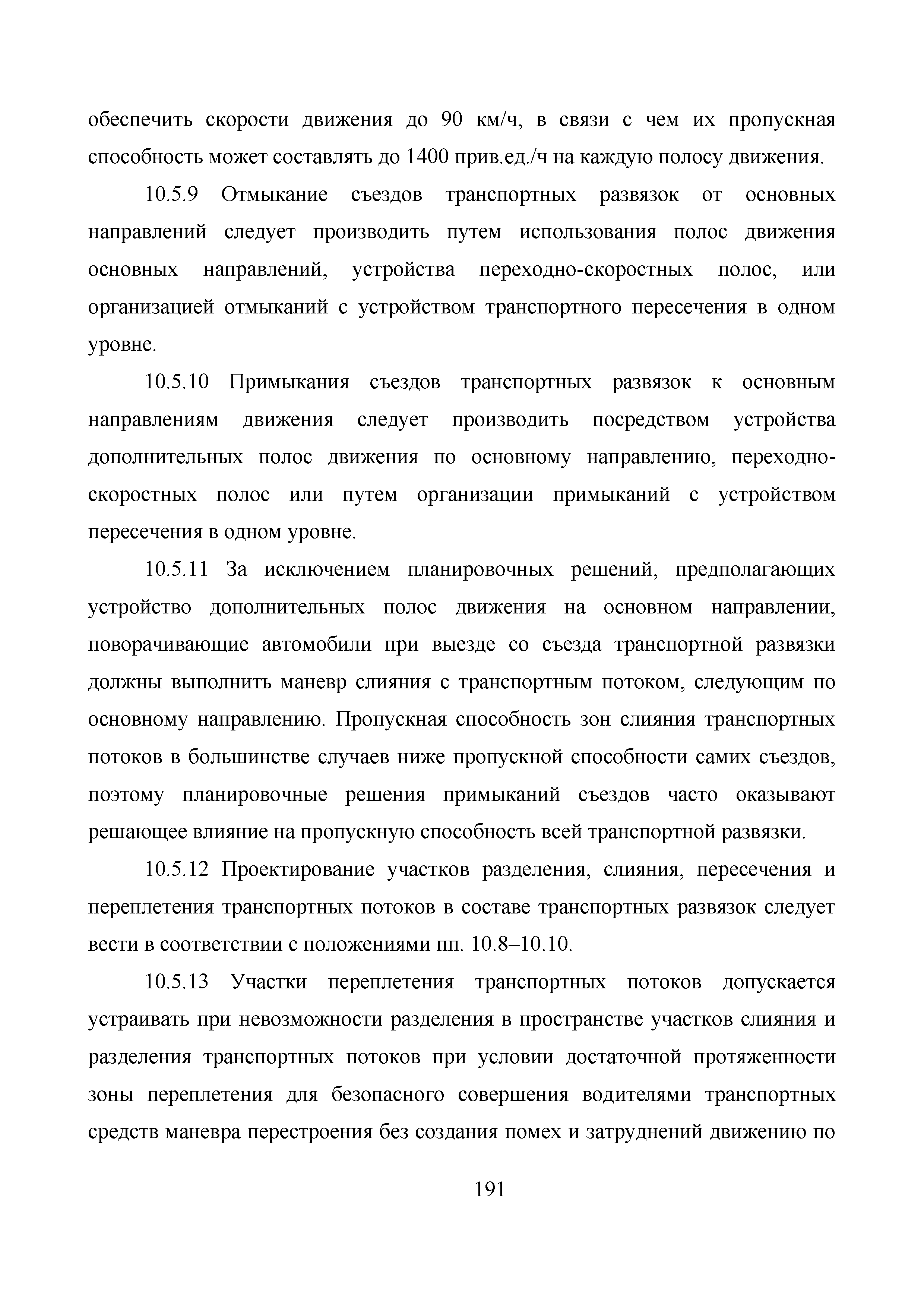 обеспечить скорости движения до 90 км/ч, в связи с чем их пропускная способность может составлять до 1400 прив.ед./ч на каждую полосу движения.

10.5.9 Отмыкание съездов транспортных развязок от основных направлений следует производить путем использования полос движения основных направлений, устройства переходно-скоростных полос, или организацией отмыканий с устройством транспортного пересечения в одном уровне.

10.5.10 Примыкания съездов транспортных развязок к основным направлениям движения следует производить посредством устройства дополнительных полос движения по основному направлению, переходно-скоростных полос или путем организации примыканий с устройством пересечения в одном уровне.

10.5.11 За исключением планировочных решений, предполагающих устройство дополнительных полос движения на основном направлении, поворачивающие автомобили при выезде со съезда транспортной развязки должны выполнить маневр слияния с транспортным потоком, следующим по основному направлению. Пропускная способность зон слияния транспортных потоков в большинстве случаев ниже пропускной способности самих съездов, поэтому планировочные решения примыканий съездов часто оказывают решающее влияние на пропускную способность всей транспортной развязки.

10.5.12 Проектирование участков разделения, слияния, пересечения и переплетения транспортных потоков в составе транспортных развязок следует вести в соответствии с положениями пп. 10.8–10.10.

10.5.13 Участки переплетения транспортных потоков допускается устраивать при невозможности разделения в пространстве участков слияния и разделения транспортных потоков при условии достаточной протяженности зоны переплетения для безопасного совершения водителями транспортных средств маневра перестроения без создания помех и затруднений движению по

191